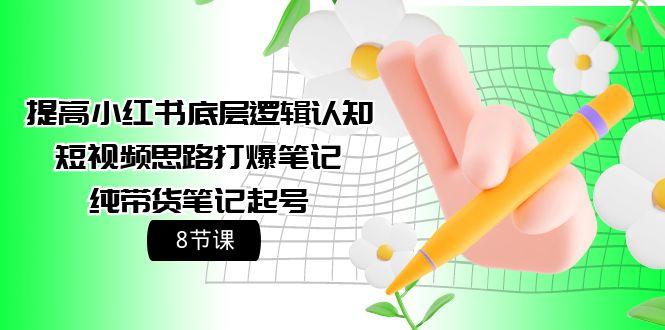 提高小红书底层逻辑认知
短视频思路打爆笔记
纯带货笔记起号
8节课